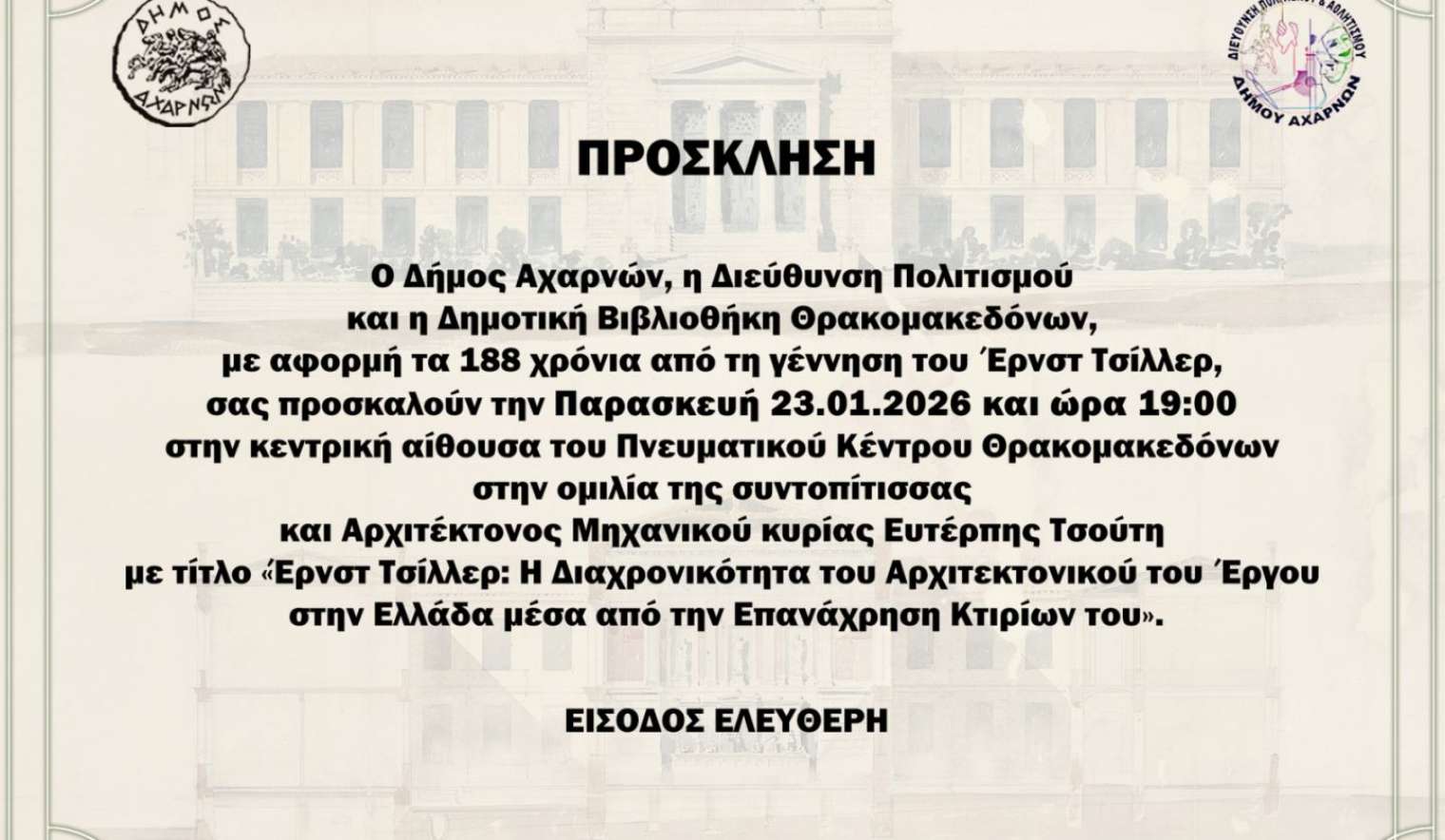 ΔΗΜΟΣ ΑΧΑΡΝΩΝ

ΔΙΕΥΘΥΝΣΗ ΠΟΛΙΤΙΣΜΟΥ & ΑΘΛΗΤΙΣΜΟΥ ΔΗΜΟΥ ΑΧΑΡΝΩΝ

ΠΡΟΣΚΛΗΣΗ

Ο Δήμος Αχαρνών, η Διεύθυνση Πολιτισμού και η Δημοτική Βιβλιοθήκη Θρακομακεδόνων, με αφορμή τα 188 χρόνια από τη γέννηση του Έρνστ Τσίλλερ, σας προσκαλούν την Παρασκευή 23.01.2026 και ώρα 19:00 στην κεντρική αίθουσα του Πνευματικού Κέντρου Θρακομακεδόνων στην ομιλία της συντοπίτισσας και Αρχιτέκτονος Μηχανικού κυρίας Ευτέρπης Τσούτη με τίτλο «Έρνστ Τσίλλερ: Η Διαχρονικότητα του Αρχιτεκτονικού του Έργου στην Ελλάδα μέσα από την Επανάχρηση Κτιρίων του».

ΕΙΣΟΔΟΣ ΕΛΕΥΘΕΡΗ